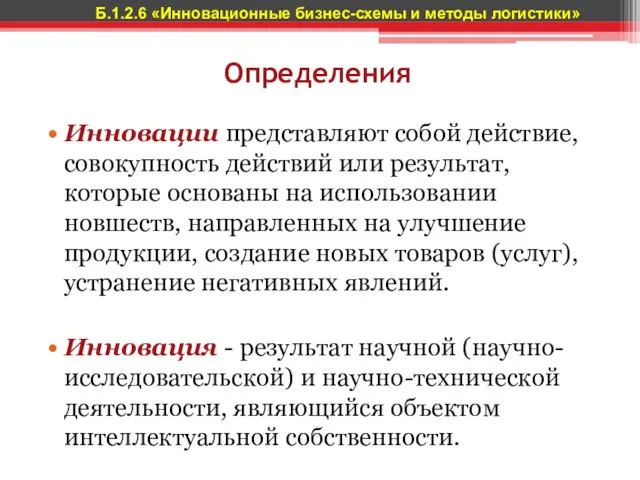 Б.1.2.6 «Инновационные бизнес-схемы и методы логистики»

Определения

• Инновации представляют собой действие, совокупность действий или результат, которые основаны на использовании новшеств, направленных на улучшение продукции, создание новых товаров (услуг), устранение негативных явлений.

• Инновация - результат научной (научно-исследовательской) и научно-технической деятельности, являющийся объектом интеллектуальной собственности.